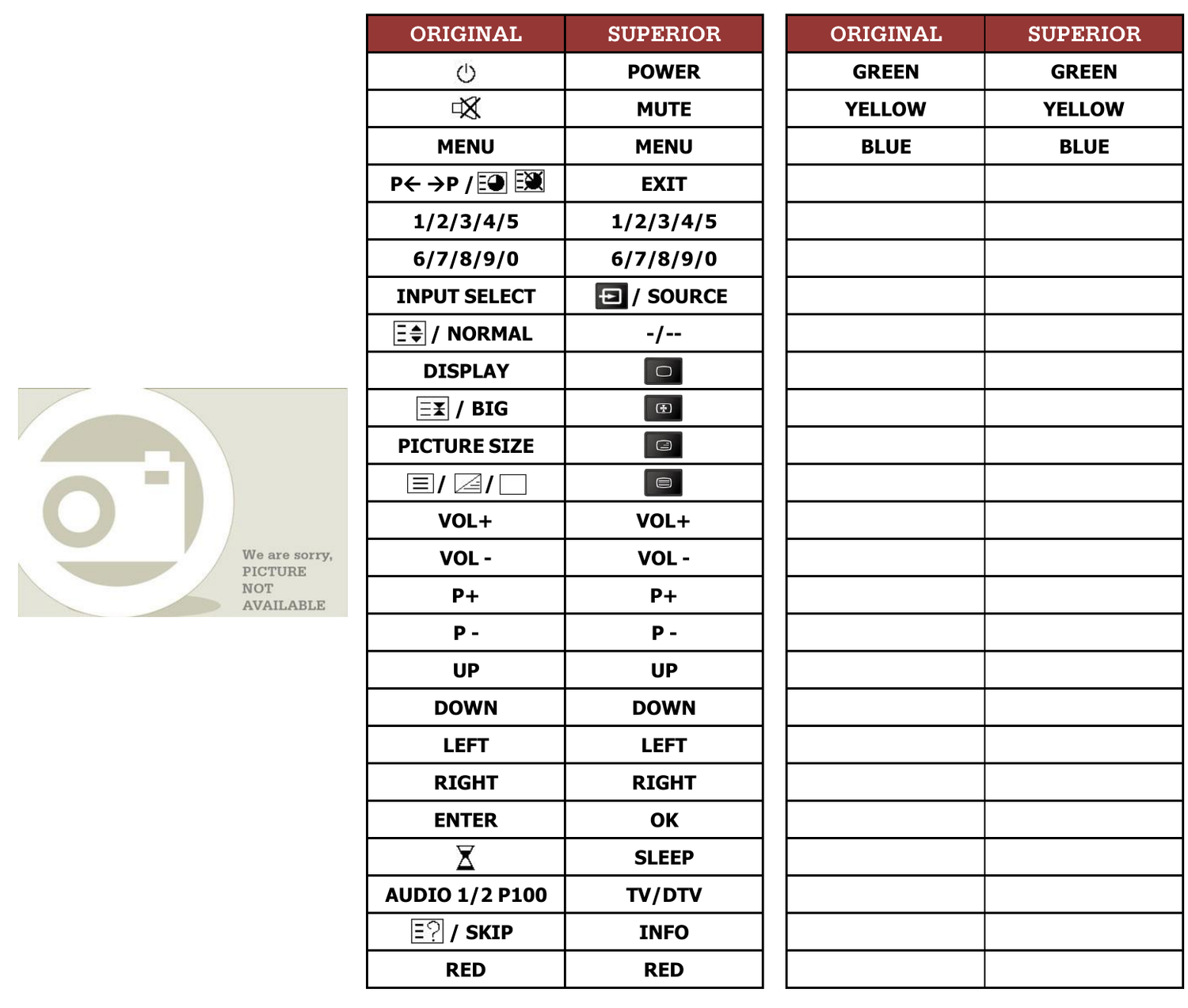 We are sorry, PICTURE NOT AVAILABLE

| ORIGINAL | SUPERIOR |
|---|---|
| | POWER |
| | MUTE |
| MENU | MENU |
| P← →P / | EXIT |
| 1/2/3/4/5 | 1/2/3/4/5 |
| 6/7/8/9/0 | 6/7/8/9/0 |
| INPUT SELECT | / SOURCE |
| / NORMAL | -/-- |
| DISPLAY | |
| / BIG | |
| PICTURE SIZE | |
| / / | |
| VOL+ | VOL+ |
| VOL - | VOL - |
| P+ | P+ |
| P - | P - |
| UP | UP |
| DOWN | DOWN |
| LEFT | LEFT |
| RIGHT | RIGHT |
| ENTER | OK |
| | SLEEP |
| AUDIO 1/2 P100 | TV/DTV |
| / SKIP | INFO |
| RED | RED |

| ORIGINAL | SUPERIOR |
|---|---|
| GREEN | GREEN |
| YELLOW | YELLOW |
| BLUE | BLUE |